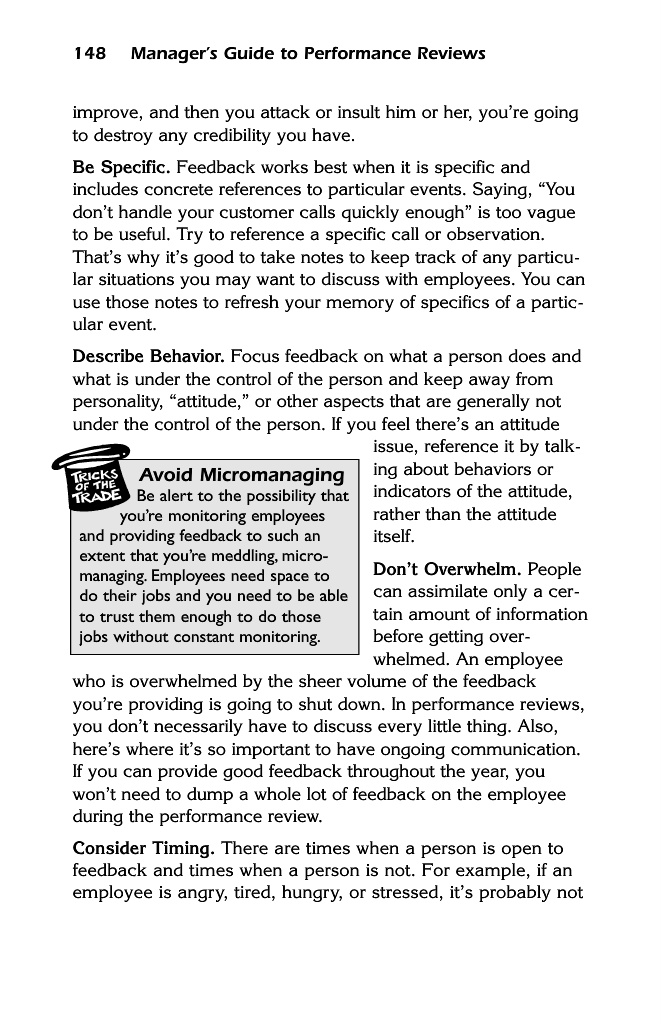 148 Manager's Guide to Performance Reviews

improve, and then you attack or insult him or her, you're going to destroy any credibility you have.

Be Specific. Feedback works best when it is specific and includes concrete references to particular events. Saying, "You don't handle your customer calls quickly enough" is too vague to be useful. Try to reference a specific call or observation. That's why it's good to take notes to keep track of any particular situations you may want to discuss with employees. You can use those notes to refresh your memory of specifics of a particular event.

Describe Behavior. Focus feedback on what a person does and what is under the control of the person and keep away from personality, "attitude," or other aspects that are generally not under the control of the person. If you feel there's an attitude issue, reference it by talking about behaviors or indicators of the attitude, rather than the attitude itself.

TRICKS OF THE TRADE

Avoid Micromanaging

Be alert to the possibility that you're monitoring employees and providing feedback to such an extent that you're meddling, micromanaging. Employees need space to do their jobs and you need to be able to trust them enough to do those jobs without constant monitoring.

Don't Overwhelm. People can assimilate only a certain amount of information before getting overwhelmed. An employee who is overwhelmed by the sheer volume of the feedback you're providing is going to shut down. In performance reviews, you don't necessarily have to discuss every little thing. Also, here's where it's so important to have ongoing communication. If you can provide good feedback throughout the year, you won't need to dump a whole lot of feedback on the employee during the performance review.

Consider Timing. There are times when a person is open to feedback and times when a person is not. For example, if an employee is angry, tired, hungry, or stressed, it's probably not